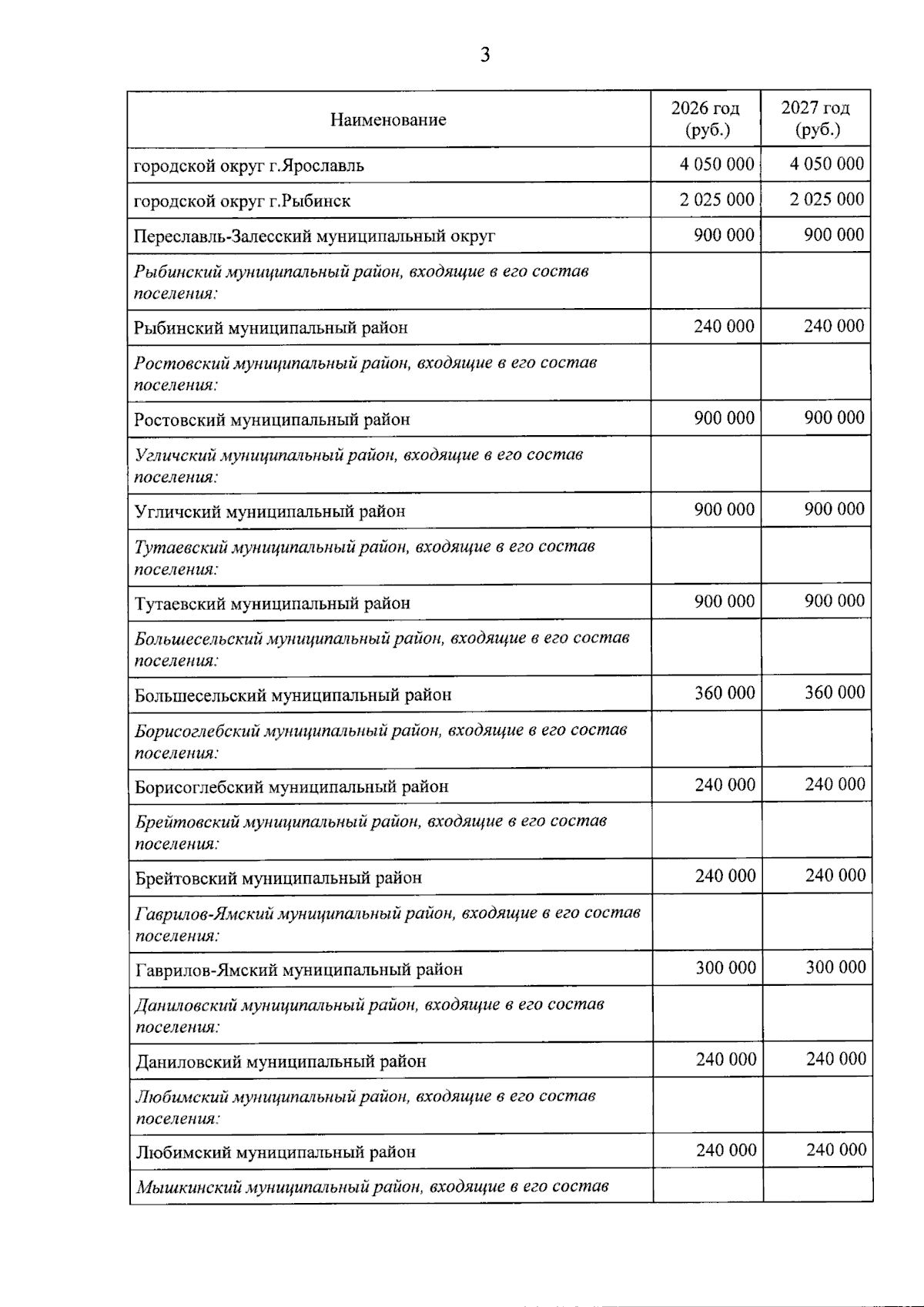 3

| Наименование | 2026 год (руб.) | 2027 год (руб.) |
|---|---|---|
| городской округ г.Ярославль | 4 050 000 | 4 050 000 |
| городской округ г.Рыбинск | 2 025 000 | 2 025 000 |
| Переславль-Залесский муниципальный округ | 900 000 | 900 000 |
| Рыбинский муниципальный район, входящие в его состав поселения: | | |
| Рыбинский муниципальный район | 240 000 | 240 000 |
| Ростовский муниципальный район, входящие в его состав поселения: | | |
| Ростовский муниципальный район | 900 000 | 900 000 |
| Угличский муниципальный район, входящие в его состав поселения: | | |
| Угличский муниципальный район | 900 000 | 900 000 |
| Тутаевский муниципальный район, входящие в его состав поселения: | | |
| Тутаевский муниципальный район | 900 000 | 900 000 |
| Большесельский муниципальный район, входящие в его состав поселения: | | |
| Большесельский муниципальный район | 360 000 | 360 000 |
| Борисоглебский муниципальный район, входящие в его состав поселения: | | |
| Борисоглебский муниципальный район | 240 000 | 240 000 |
| Брейтовский муниципальный район, входящие в его состав поселения: | | |
| Брейтовский муниципальный район | 240 000 | 240 000 |
| Гаврилов-Ямский муниципальный район, входящие в его состав поселения: | | |
| Гаврилов-Ямский муниципальный район | 300 000 | 300 000 |
| Даниловский муниципальный район, входящие в его состав поселения: | | |
| Даниловский муниципальный район | 240 000 | 240 000 |
| Любимский муниципальный район, входящие в его состав поселения: | | |
| Любимский муниципальный район | 240 000 | 240 000 |
| Мышкинский муниципальный район, входящие в его состав | | |